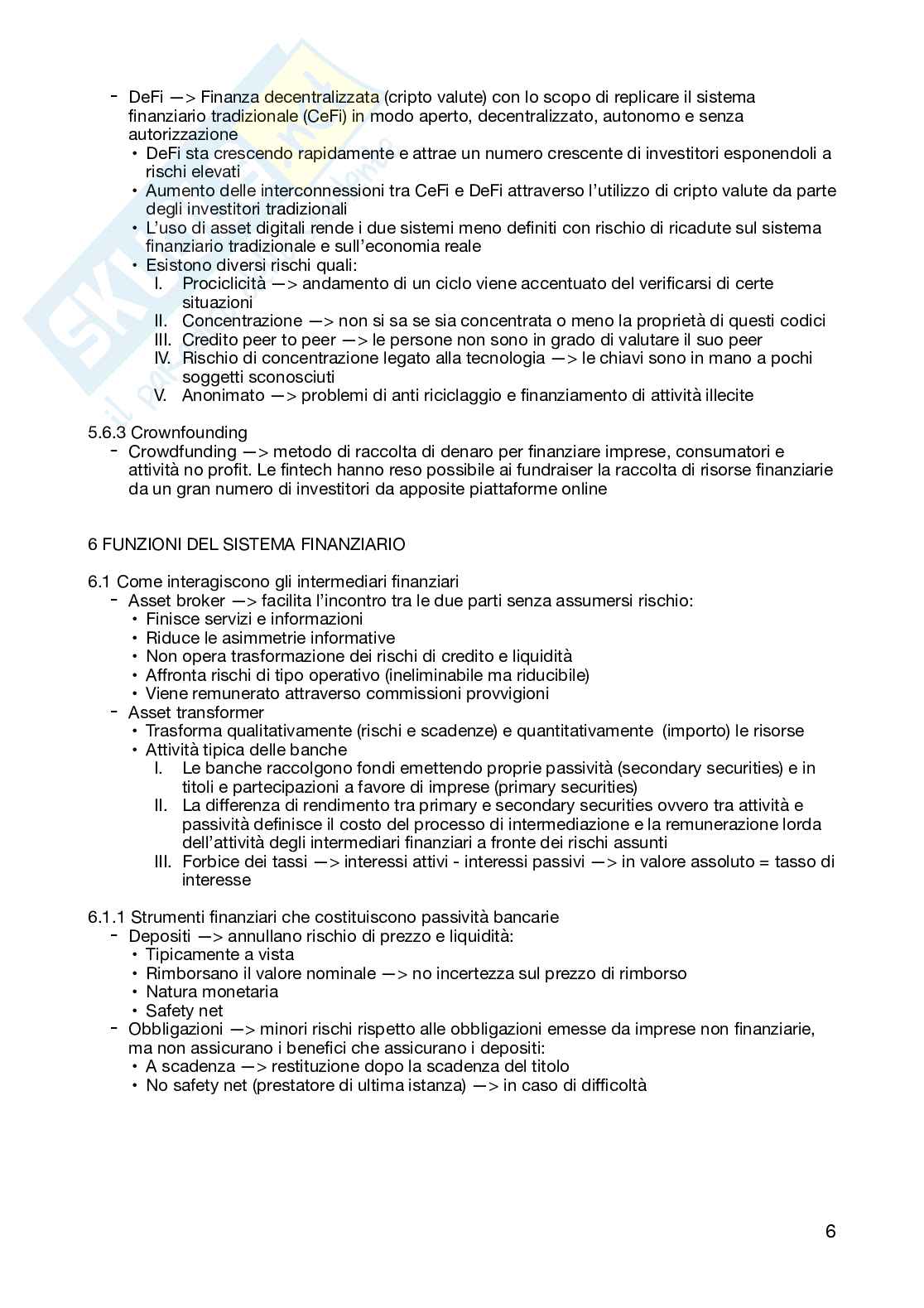 - DeFi —> Finanza decentralizzata (cripto valute) con lo scopo di replicare il sistema finanziario tradizionale (CeFi) in modo aperto, decentralizzato, autonomo e senza autorizzazione
  • DeFi sta crescendo rapidamente e attrae un numero crescente di investitori esponendoli a rischi elevati
  • Aumento delle interconnessioni tra CeFi e DeFi attraverso l'utilizzo di cripto valute da parte degli investitori tradizionali
  • L'uso di asset digitali rende i due sistemi meno definiti con rischio di ricadute sul sistema finanziario tradizionale e sull'economia reale
  • Esistono diversi rischi quali:
    I. Prociclicità —> andamento di un ciclo viene accentuato del verificarsi di certe situazioni
    II. Concentrazione —> non si sa se sia concentrata o meno la proprietà di questi codici
    III. Credito peer to peer —> le persone non sono in grado di valutare il suo peer
    IV. Rischio di concentrazione legato alla tecnologia —> le chiavi sono in mano a pochi soggetti sconosciuti
    V. Anonimato —> problemi di anti riciclaggio e finanziamento di attività illecite

5.6.3 Crownfounding
- Crowdfunding —> metodo di raccolta di denaro per finanziare imprese, consumatori e attività no profit. Le fintech hanno reso possibile ai fundraiser la raccolta di risorse finanziarie da un gran numero di investitori da apposite piattaforme online

6 FUNZIONI DEL SISTEMA FINANZIARIO

6.1 Come interagiscono gli intermediari finanziari
- Asset broker —> facilita l'incontro tra le due parti senza assumersi rischio:
  • Finisce servizi e informazioni
  • Riduce le asimmetrie informative
  • Non opera trasformazione dei rischi di credito e liquidità
  • Affronta rischi di tipo operativo (ineliminabile ma riducibile)
  • Viene remunerato attraverso commissioni provvigioni
- Asset transformer
  • Trasforma qualitativamente (rischi e scadenze) e quantitativamente (importo) le risorse
  • Attività tipica delle banche
    I. Le banche raccolgono fondi emettendo proprie passività (secondary securities) e in titoli e partecipazioni a favore di imprese (primary securities)
    II. La differenza di rendimento tra primary e secondary securities ovvero tra attività e passività definisce il costo del processo di intermediazione e la remunerazione lorda dell'attività degli intermediari finanziari a fronte dei rischi assunti
    III. Forbice dei tassi —> interessi attivi - interessi passivi —> in valore assoluto = tasso di interesse

6.1.1 Strumenti finanziari che costituiscono passività bancarie
- Depositi —> annullano rischio di prezzo e liquidità:
  • Tipicamente a vista
  • Rimborsano il valore nominale —> no incertezza sul prezzo di rimborso
  • Natura monetaria
  • Safety net
- Obbligazioni —> minori rischi rispetto alle obbligazioni emesse da imprese non finanziarie, ma non assicurano i benefici che assicurano i depositi:
  • A scadenza —> restituzione dopo la scadenza del titolo
  • No safety net (prestatore di ultima istanza) —> in caso di difficoltà

6